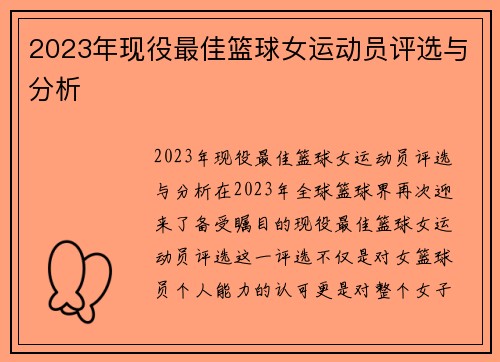 2023年现役最佳篮球女运动员评选与分析

2023年现役最佳篮球女运动员评选与分析在2023年全球篮球界再次迎来了备受瞩目的现役最佳篮球女运动员评选这一评选不仅是对女篮球员个人能力的认可更是对整个女子